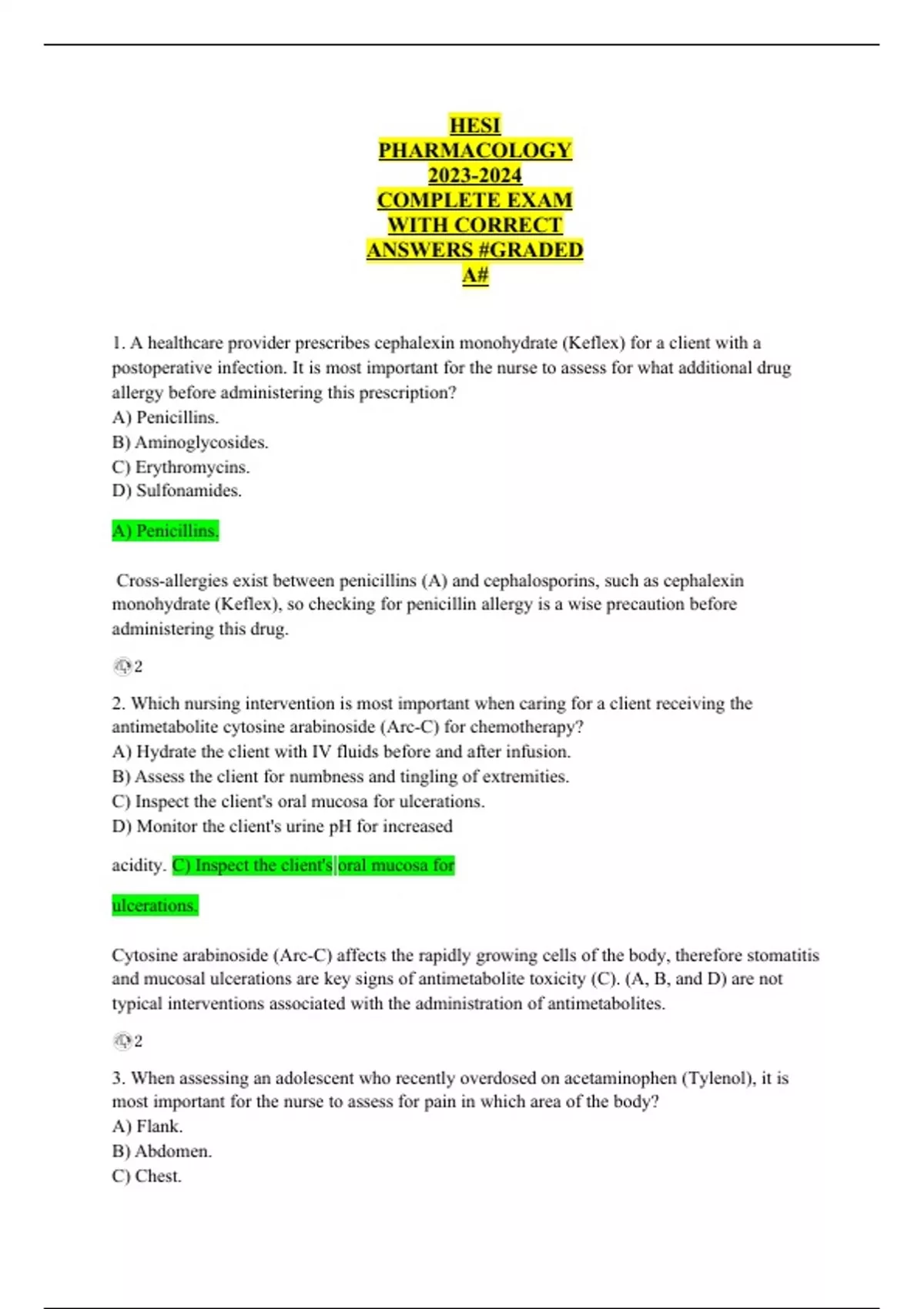 HESI PHARMACOLOGY 2023-2024 COMPLETE EXAM WITH CORRECT ANSWERS #GRADED A#

1. A healthcare provider prescribes cephalexin monohydrate (Keflex) for a client with a postoperative infection. It is most important for the nurse to assess for what additional drug allergy before administering this prescription?
A) Penicillins.
B) Aminoglycosides.
C) Erythromycins.
D) Sulfonamides.

A) Penicillins.

Cross-allergies exist between penicillins (A) and cephalosporins, such as cephalexin monohydrate (Keflex), so checking for penicillin allergy is a wise precaution before administering this drug.

2

2. Which nursing intervention is most important when caring for a client receiving the antimetabolite cytosine arabinoside (Arc-C) for chemotherapy?
A) Hydrate the client with IV fluids before and after infusion.
B) Assess the client for numbness and tingling of extremities.
C) Inspect the client's oral mucosa for ulcerations.
D) Monitor the client's urine pH for increased acidity. C) Inspect the client's oral mucosa for ulcerations.

Cytosine arabinoside (Arc-C) affects the rapidly growing cells of the body, therefore stomatitis and mucosal ulcerations are key signs of antimetabolite toxicity (C). (A, B, and D) are not typical interventions associated with the administration of antimetabolites.

2

3. When assessing an adolescent who recently overdosed on acetaminophen (Tylenol), it is most important for the nurse to assess for pain in which area of the body?
A) Flank.
B) Abdomen.
C) Chest.